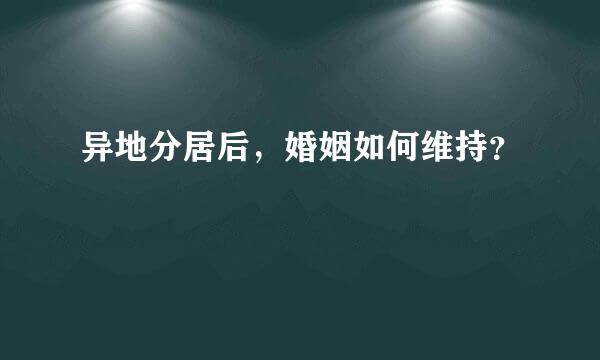 异地分居后，婚姻如何维持?